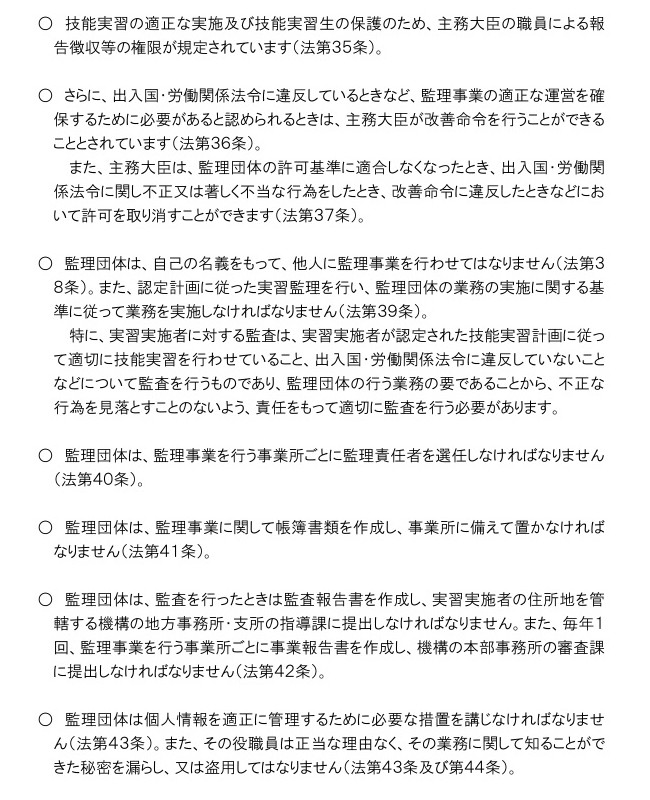 ○ 技能実習の適正な実施及び技能実習生の保護のため、主務大臣の職員による報告徴収等の権限が規定されています（法第35条）。

○ さらに、出入国・労働関係法令に違反しているときなど、監理事業の適正な運営を確保するために必要があると認められるときは、主務大臣が改善命令を行うことができることとされています（法第36条）。
　また、主務大臣は、監理団体の許可基準に適合しなくなったとき、出入国・労働関係法令に関し不正又は著しく不当な行為をしたとき、改善命令に違反したときなどにおいて許可を取り消すことができます（法第37条）。

○ 監理団体は、自己の名義をもって、他人に監理事業を行わせてはなりません（法第38条）。また、認定計画に従った実習監理を行い、監理団体の業務の実施に関する基準に従って業務を実施しなければなりません（法第39条）。
　特に、実習実施者に対する監査は、実習実施者が認定された技能実習計画に従って適切に技能実習を行わせていること、出入国・労働関係法令に違反していないことなどについて監査を行うものであり、監理団体の行う業務の要であることから、不正な行為を見落とすことのないよう、責任をもって適切に監査を行う必要があります。

○ 監理団体は、監理事業を行う事業所ごとに監理責任者を選任しなければなりません（法第40条）。

○ 監理団体は、監理事業に関して帳簿書類を作成し、事業所に備えて置かなければなりません（法第41条）。

○ 監理団体は、監査を行ったときは監査報告書を作成し、実習実施者の住所地を管轄する機構の地方事務所・支所の指導課に提出しなければなりません。また、毎年1回、監理事業を行う事業所ごとに事業報告書を作成し、機構の本部事務所の審査課に提出しなければなりません（法第42条）。

○ 監理団体は個人情報を適正に管理するために必要な措置を講じなければなりません（法第43条）。また、その役職員は正当な理由なく、その業務に関して知ることができた秘密を漏らし、又は盗用してはなりません（法第43条及び第44条）。